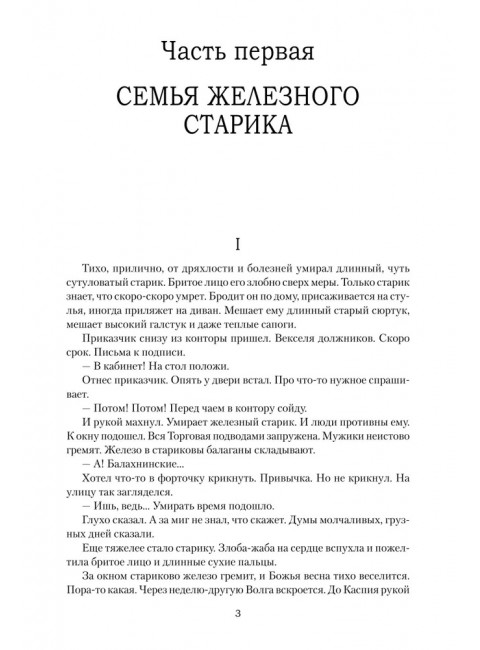 Часть первая

СЕМЬЯ ЖЕЛЕЗНОГО СТАРИКА

I

Тихо, прилично, от дряхлости и болезней умирал длинный, чуть сутуловатый старик. Бритое лицо его злобно сверх меры. Только старик знает, что скоро-скоро умрет. Бродит он по дому, присаживается на стулья, иногда приляжет на диван. Мешает ему длинный старый сюртук, мешает высокий галстук и даже теплые сапоги.

Приказчик снизу из конторы пришел. Векселя должников. Скоро срок. Письма к подписи.

— В кабинет! На стол положи.

Отнес приказчик. Опять у двери встал. Про что-то нужное спрашивает.

— Потом! Потом! Перед чаем в контору сойду.

И рукой махнул. Умирает железный старик. И люди противны ему. К окну подошел. Вся Торговая подводами запружена. Мужики неистово гремят. Железо в стариковы балаганы складывают.

— А! Балахнинские...

Хотел что-то в форточку крикнуть. Привычка. Но не крикнул. На улицу так загляделся.

— Ишь, ведь... Умирать время подошло.

Глухо сказал. А за миг не знал, что скажет. Думы молчаливых, грузных дней сказали.

Еще тяжелее стало старику. Злоба-жаба на сердце вспухла и пожелтила бритое лицо и длинные сухие пальцы.

За окном стариково железо гремит, и Божья весна тихо веселится. Пора-то какая. Через неделю-другую Волга вскроется. До Каспия рукой

3